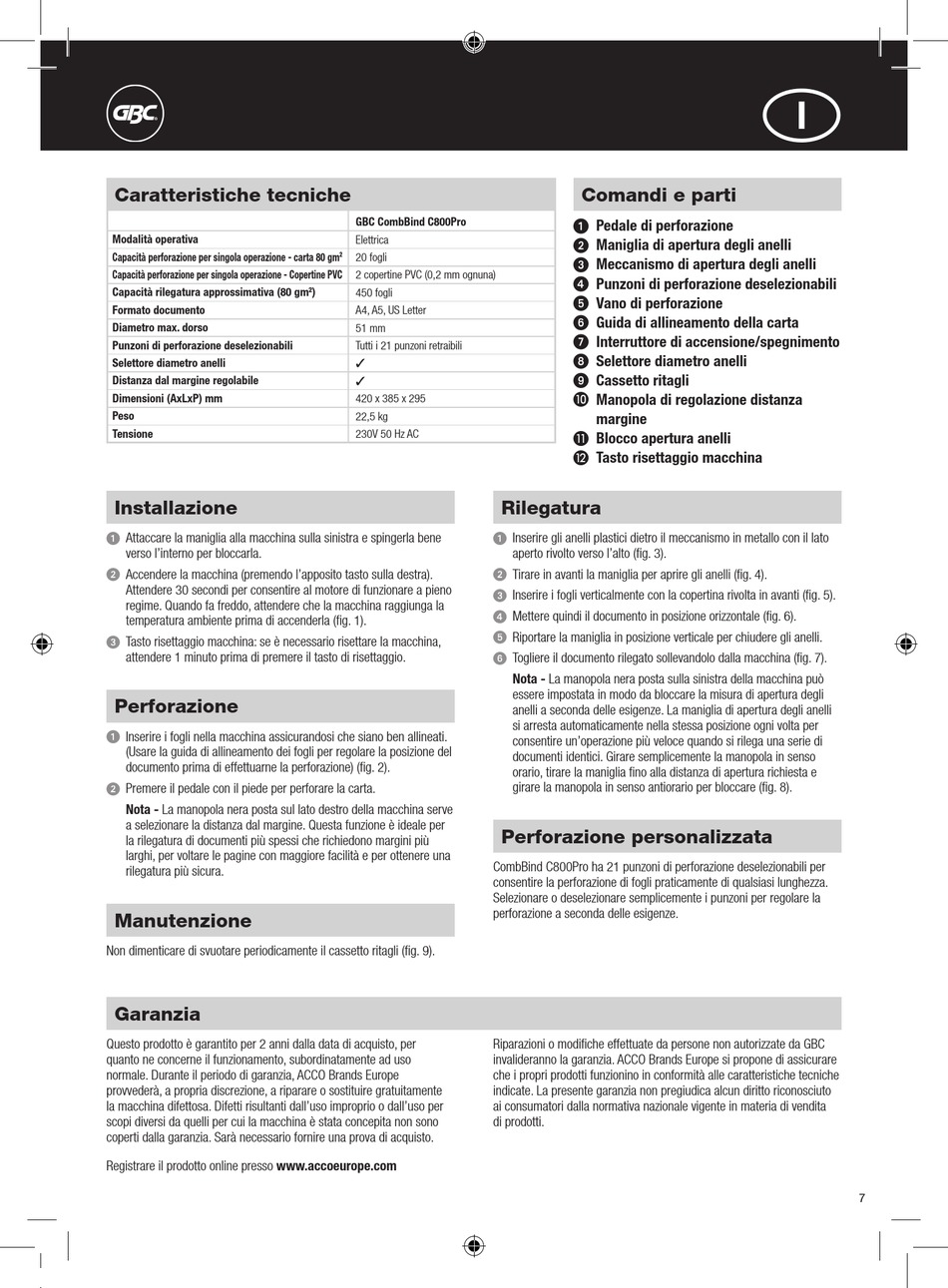 GBC

I

Caratteristiche tecniche

| | GBC CombBind C800Pro |
|---|---|
| Modalità operativa | Elettrica |
| Capacità perforazione per singola operazione - carta 80 gm² | 20 fogli |
| Capacità perforazione per singola operazione - Copertine PVC | 2 copertine PVC (0,2 mm ognuna) |
| Capacità rilegatura approssimativa (80 gm²) | 450 fogli |
| Formato documento | A4, A5, US Letter |
| Diametro max. dorso | 51 mm |
| Punzoni di perforazione deselezionabili | Tutti i 21 punzoni retraibili |
| Selettore diametro anelli | ✓ |
| Distanza dal margine regolabile | ✓ |
| Dimensioni (AxLxP) mm | 420 x 385 x 295 |
| Peso | 22,5 kg |
| Tensione | 230V 50 Hz AC |

Comandi e parti

1 Pedale di perforazione
2 Maniglia di apertura degli anelli
3 Meccanismo di apertura degli anelli
4 Punzoni di perforazione deselezionabili
5 Vano di perforazione
6 Guida di allineamento della carta
7 Interruttore di accensione/spegnimento
8 Selettore diametro anelli
9 Cassetto ritagli
10 Manopola di regolazione distanza margine
11 Blocco apertura anelli
12 Tasto risettaggio macchina

Installazione

1 Attaccare la maniglia alla macchina sulla sinistra e spingerla bene verso l'interno per bloccarla.
2 Accendere la macchina (premendo l'apposito tasto sulla destra). Attendere 30 secondi per consentire al motore di funzionare a pieno regime. Quando fa freddo, attendere che la macchina raggiunga la temperatura ambiente prima di accenderla (fig. 1).
3 Tasto risettaggio macchina: se è necessario risettare la macchina, attendere 1 minuto prima di premere il tasto di risettaggio.

Perforazione

1 Inserire i fogli nella macchina assicurandosi che siano ben allineati. (Usare la guida di allineamento dei fogli per regolare la posizione del documento prima di effettuarne la perforazione) (fig. 2).
2 Premere il pedale con il piede per perforare la carta.
Nota - La manopola nera posta sul lato destro della macchina serve a selezionare la distanza dal margine. Questa funzione è ideale per la rilegatura di documenti più spessi che richiedono margini più larghi, per voltare le pagine con maggiore facilità e per ottenere una rilegatura più sicura.

Manutenzione

Non dimenticare di svuotare periodicamente il cassetto ritagli (fig. 9).

Rilegatura

1 Inserire gli anelli plastici dietro il meccanismo in metallo con il lato aperto rivolto verso l'alto (fig. 3).
2 Tirare in avanti la maniglia per aprire gli anelli (fig. 4).
3 Inserire i fogli verticalmente con la copertina rivolta in avanti (fig. 5).
4 Mettere quindi il documento in posizione orizzontale (fig. 6).
5 Riportare la maniglia in posizione verticale per chiudere gli anelli.
6 Togliere il documento rilegato sollevandolo dalla macchina (fig. 7).
Nota - La manopola nera posta sulla sinistra della macchina può essere impostata in modo da bloccare la misura di apertura degli anelli a seconda delle esigenze. La maniglia di apertura degli anelli si arresta automaticamente nella stessa posizione ogni volta per consentire un'operazione più veloce quando si rilega una serie di documenti identici. Girare semplicemente la manopola in senso orario, tirare la maniglia fino alla distanza di apertura richiesta e girare la manopola in senso antiorario per bloccare (fig. 8).

Perforazione personalizzata

CombBind C800Pro ha 21 punzoni di perforazione deselezionabili per consentire la perforazione di fogli praticamente di qualsiasi lunghezza. Selezionare o deselezionare semplicemente i punzoni per regolare la perforazione a seconda delle esigenze.

Garanzia

Questo prodotto è garantito per 2 anni dalla data di acquisto, per quanto ne concerne il funzionamento, subordinatamente ad uso normale. Durante il periodo di garanzia, ACCO Brands Europe provvederà, a propria discrezione, a riparare o sostituire gratuitamente la macchina difettosa. Difetti risultanti dall'uso improprio o dall'uso per scopi diversi da quelli per cui la macchina è stata concepita non sono coperti dalla garanzia. Sarà necessario fornire una prova di acquisto.

Registrare il prodotto online presso www.accoeurope.com

Riparazioni o modifiche effettuate da persone non autorizzate da GBC invalideranno la garanzia. ACCO Brands Europe si propone di assicurare che i propri prodotti funzionino in conformità alle caratteristiche tecniche indicate. La presente garanzia non pregiudica alcun diritto riconosciuto ai consumatori dalla normativa nazionale vigente in materia di vendita di prodotti.

7